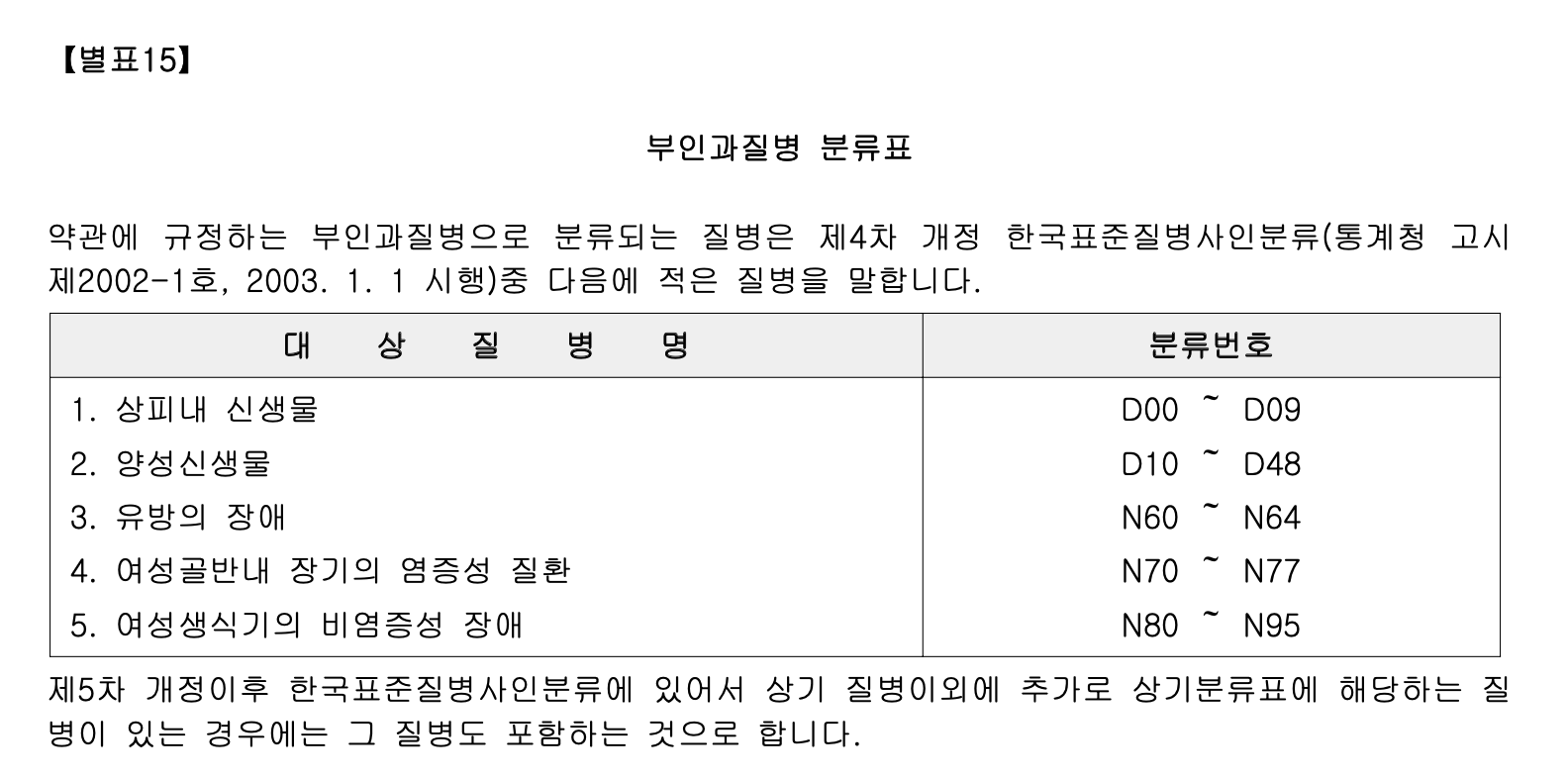 【별표15】

부인과질병 분류표

약관에 규정하는 부인과질병으로 분류되는 질병은 제4차 개정 한국표준질병사인분류(통계청 고시 제2002-1호, 2003. 1. 1 시행)중 다음에 적은 질병을 말합니다.

| 대 상 질 병 명 | 분류번호 |
|---|---|
| 1. 상피내 신생물 | D00 ~ D09 |
| 2. 양성신생물 | D10 ~ D48 |
| 3. 유방의 장애 | N60 ~ N64 |
| 4. 여성골반내 장기의 염증성 질환 | N70 ~ N77 |
| 5. 여성생식기의 비염증성 장애 | N80 ~ N95 |

제5차 개정이후 한국표준질병사인분류에 있어서 상기 질병이외에 추가로 상기분류표에 해당하는 질병이 있는 경우에는 그 질병도 포함하는 것으로 합니다.